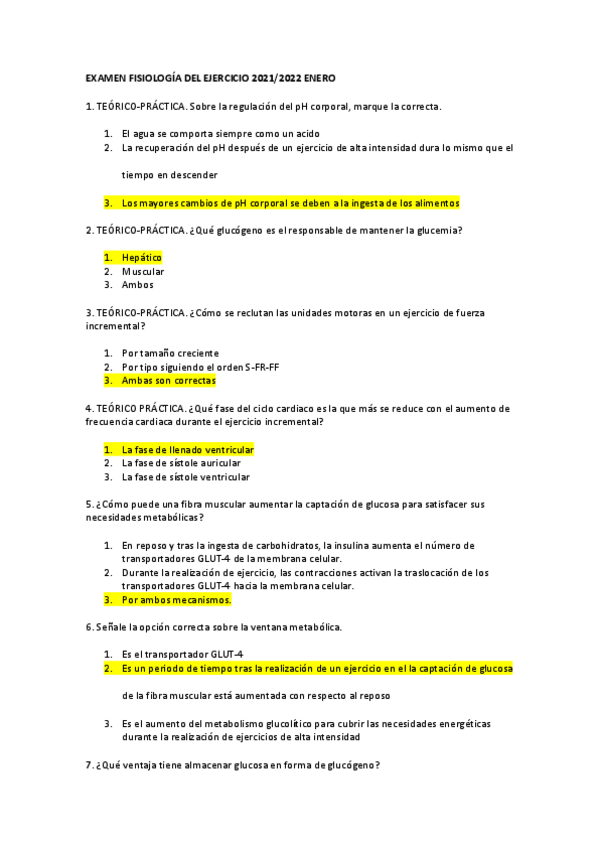 EXAMEN FISIOLOGÍA DEL EJERCICIO 2021/2022 ENERO

1. TEÓRICO-PRÁCTICA. Sobre la regulación del pH corporal, marque la correcta.

1. El agua se comporta siempre como un acido
2. La recuperación del pH después de un ejercicio de alta intensidad dura lo mismo que el

tiempo en descender

3. Los mayores cambios de pH corporal se deben a la ingesta de los alimentos

2. TEÓRICO-PRÁCTICA. ¿Qué glucógeno es el responsable de mantener la glucemia?

1. Hepático
2. Muscular
3. Ambos

3. TEÓRICO-PRÁCTICA. ¿Cómo se reclutan las unidades motoras en un ejercicio de fuerza incremental?

1. Por tamaño creciente
2. Por tipo siguiendo el orden S-FR-FF
3. Ambas son correctas

4. TEÓRICO PRÁCTICA. ¿Qué fase del ciclo cardiaco es la que más se reduce con el aumento de frecuencia cardiaca durante el ejercicio incremental?

1. La fase de llenado ventricular
2. La fase de sístole auricular
3. La fase de sístole ventricular

5. ¿Cómo puede una fibra muscular aumentar la captación de glucosa para satisfacer sus necesidades metabólicas?

1. En reposo y tras la ingesta de carbohidratos, la insulina aumenta el número de transportadores GLUT-4 de la membrana celular.
2. Durante la realización de ejercicio, las contracciones activan la traslocación de los transportadores GLUT-4 hacia la membrana celular.
3. Por ambos mecanismos.

6. Señale la opción correcta sobre la ventana metabólica.

1. Es el transportador GLUT-4
2. Es un periodo de tiempo tras la realización de un ejercicio en el la captación de glucosa

de la fibra muscular está aumentada con respecto al reposo

3. Es el aumento del metabolismo glucolítico para cubrir las necesidades energéticas durante la realización de ejercicios de alta intensidad

7. ¿Qué ventaja tiene almacenar glucosa en forma de glucógeno?